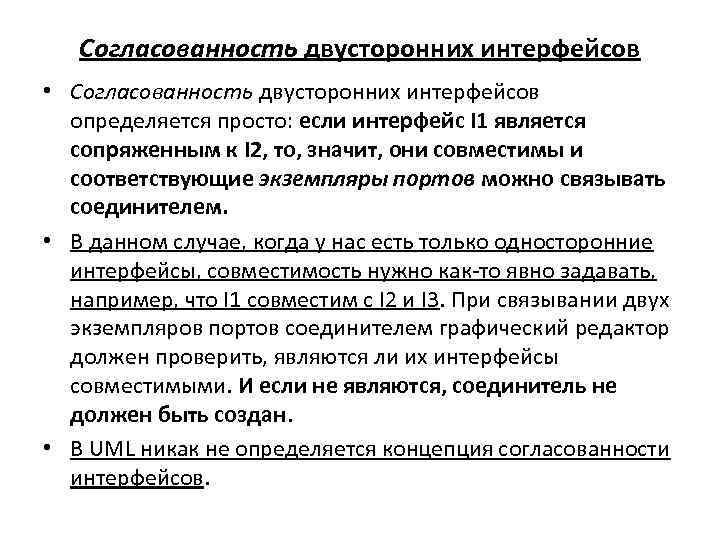 Согласованность двусторонних интерфейсов

• Согласованность двусторонних интерфейсов определяется просто: если интерфейс I1 является сопряженным к I2, то, значит, они совместимы и соответствующие экземпляры портов можно связывать соединителем.

• В данном случае, когда у нас есть только односторонние интерфейсы, совместимость нужно как-то явно задавать, например, что I1 совместим с I2 и I3. При связывании двух экземпляров портов соединителем графический редактор должен проверить, являются ли их интерфейсы совместимыми. И если не являются, соединитель не должен быть создан.

• В UML никак не определяется концепция согласованности интерфейсов.